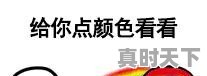 给你点颜色看看

真时天下